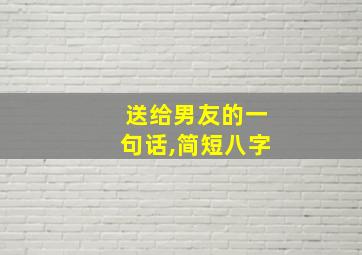 送给男友的一句话,简短八字